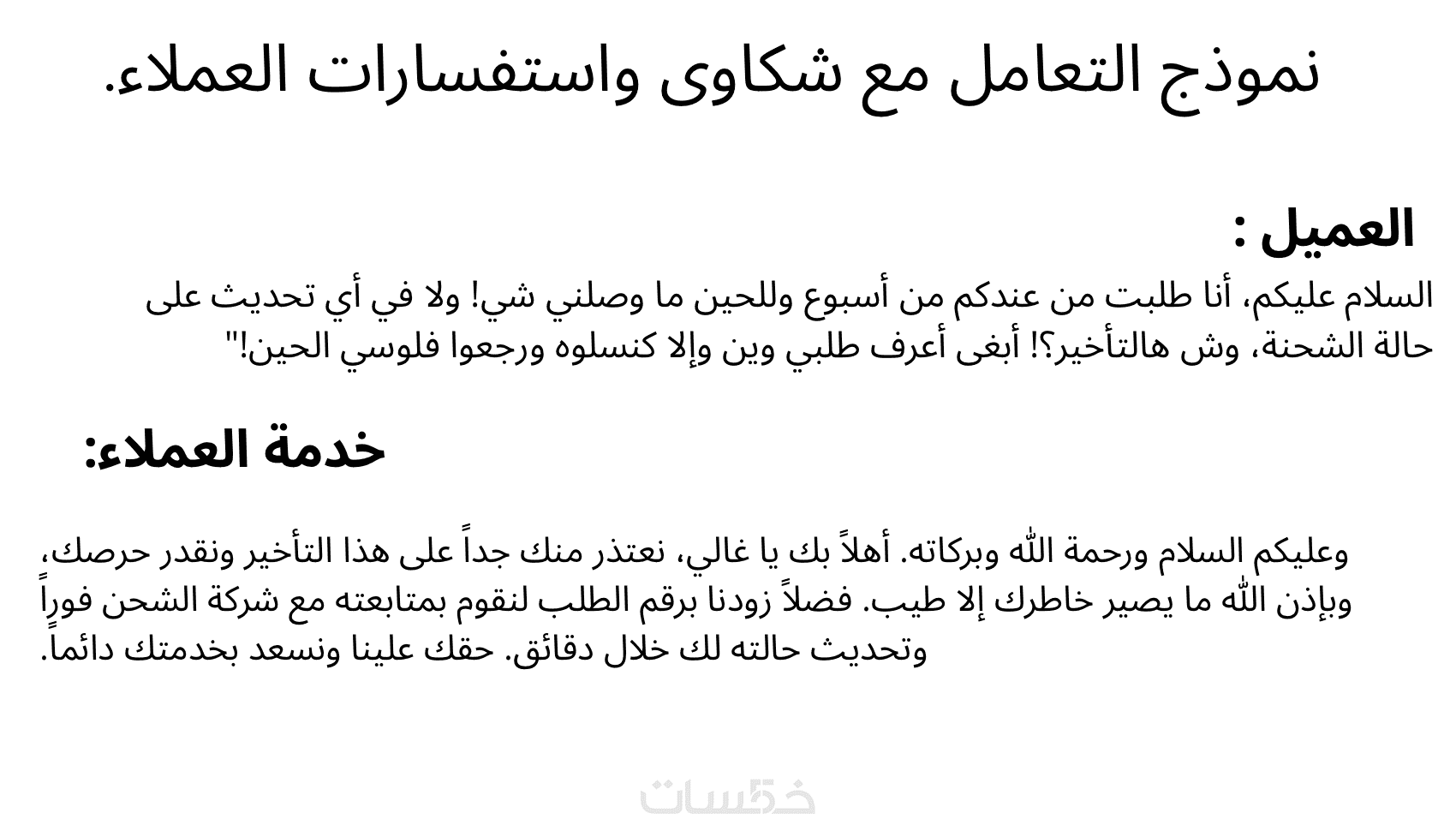 نموذج التعامل مع شكاوى واستفسارات العملاء.

العميل :

السلام عليكم، أنا طلبت من عندكم من أسبوع وللحين ما وصلني شي! ولا في أي تحديث على حالة الشحنة، وش هالتأخير؟! أبغى أعرف طلبي وين وإلا كنسلوه ورجعوا فلوسي الحين!"

خدمة العملاء:

وعليكم السلام ورحمة الله وبركاته. أهلاً بك يا غالي، نعتذر منك جداً على هذا التأخير ونقدر حرصك، وبإذن الله ما يصير خاطرك إلا طيب. فضلاً زودنا برقم الطلب لنقوم بمتابعته مع شركة الشحن فوراً وتحديث حالته لك خلال دقائق. حقك علينا ونسعد بخدمتك دائماً.

خمسات